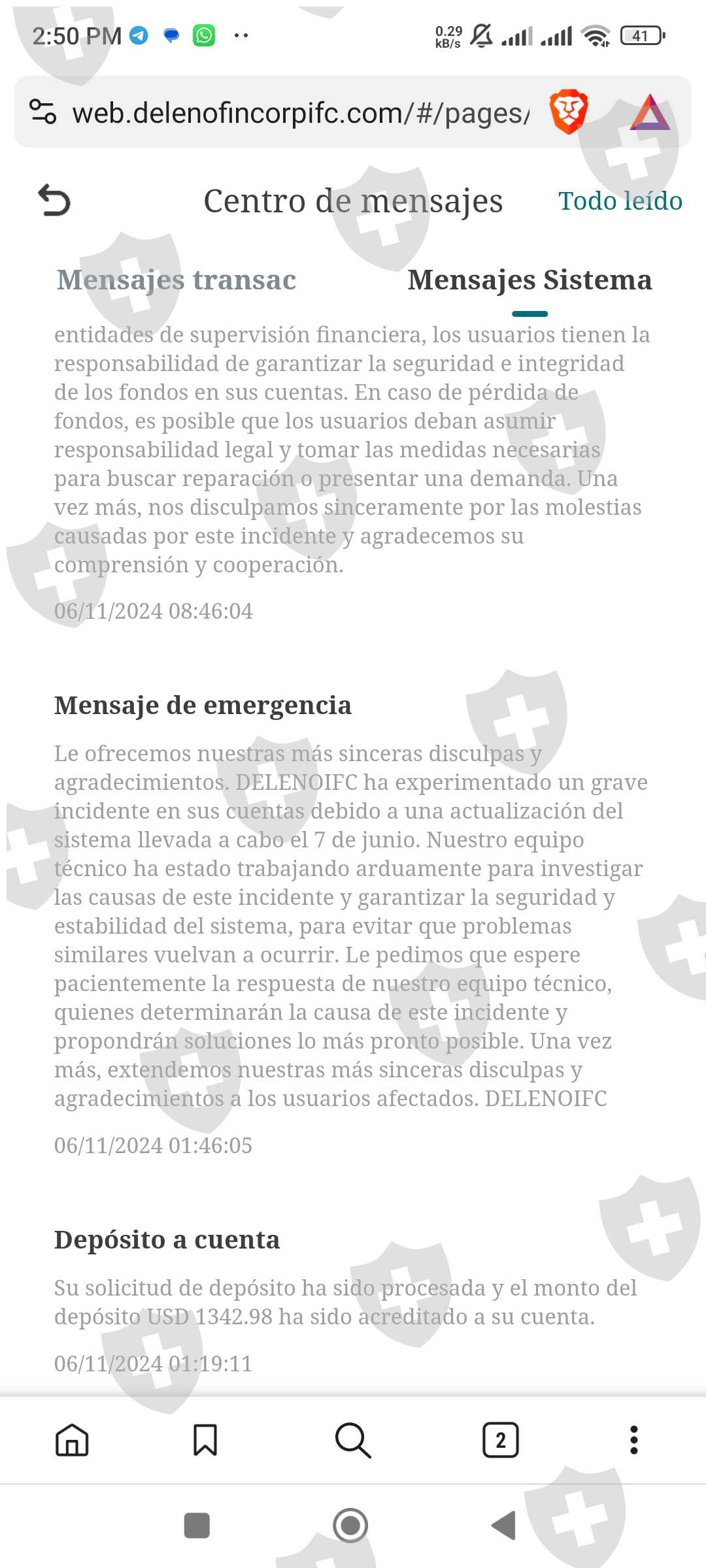 2:50 PM ··
0.29 kB/s 41

web.delenofincorpifc.com/#/pages/

Centro de mensajes
Todo leído

Mensajes transac
Mensajes Sistema

entidades de supervisión financiera, los usuarios tienen la responsabilidad de garantizar la seguridad e integridad de los fondos en sus cuentas. En caso de pérdida de fondos, es posible que los usuarios deban asumir responsabilidad legal y tomar las medidas necesarias para buscar reparación o presentar una demanda. Una vez más, nos disculpamos sinceramente por las molestias causadas por este incidente y agradecemos su comprensión y cooperación.

06/11/2024 08:46:04

Mensaje de emergencia

Le ofrecemos nuestras más sinceras disculpas y agradecimientos. DELENOIFC ha experimentado un grave incidente en sus cuentas debido a una actualización del sistema llevada a cabo el 7 de junio. Nuestro equipo técnico ha estado trabajando arduamente para investigar las causas de este incidente y garantizar la seguridad y estabilidad del sistema, para evitar que problemas similares vuelvan a ocurrir. Le pedimos que espere pacientemente la respuesta de nuestro equipo técnico, quienes determinarán la causa de este incidente y propondrán soluciones lo más pronto posible. Una vez más, extendemos nuestras más sinceras disculpas y agradecimientos a los usuarios afectados. DELENOIFC

06/11/2024 01:46:05

Depósito a cuenta

Su solicitud de depósito ha sido procesada y el monto del depósito USD 1342.98 ha sido acreditado a su cuenta.

06/11/2024 01:19:11

2